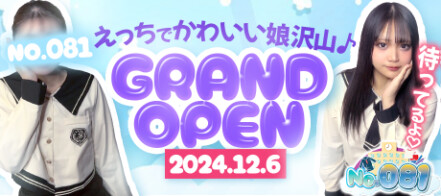 NO.081

えっちでかわいい娘沢山♪

GRAND OPEN

2024.12.6

待ってるよ♡

No.081